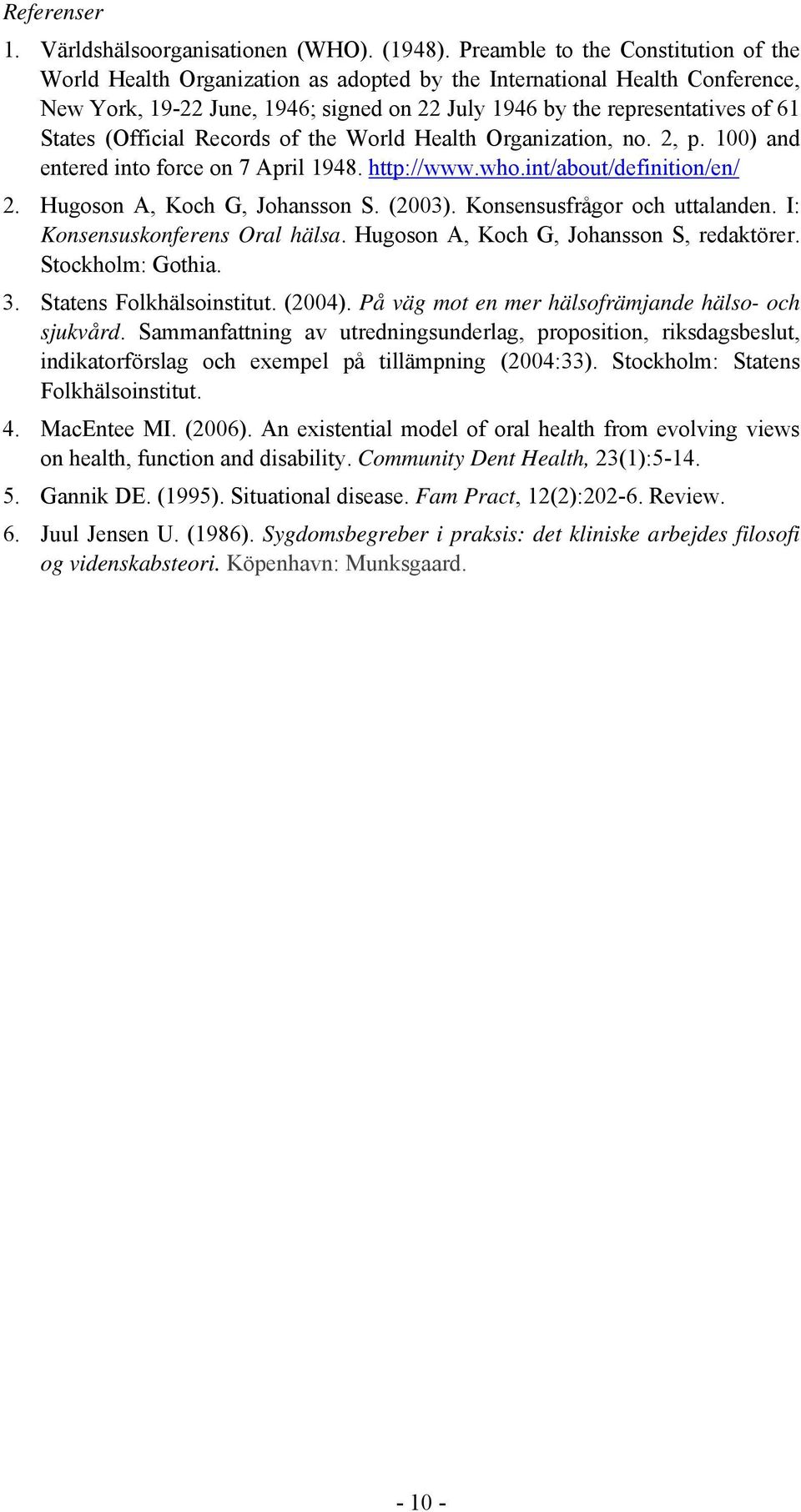 Referenser

1. Världshälsoorganisationen (WHO). (1948). Preamble to the Constitution of the World Health Organization as adopted by the International Health Conference, New York, 19-22 June, 1946; signed on 22 July 1946 by the representatives of 61 States (Official Records of the World Health Organization, no. 2, p. 100) and entered into force on 7 April 1948. http://www.who.int/about/definition/en/

2. Hugoson A, Koch G, Johansson S. (2003). Konsensusfrågor och uttalanden. I: Konsensuskonferens Oral hälsa. Hugoson A, Koch G, Johansson S, redaktörer. Stockholm: Gothia.

3. Statens Folkhälsoinstitut. (2004). På väg mot en mer hälsofrämjande hälso- och sjukvård. Sammanfattning av utredningsunderlag, proposition, riksdagsbeslut, indikatorförslag och exempel på tillämpning (2004:33). Stockholm: Statens Folkhälsoinstitut.

4. MacEntee MI. (2006). An existential model of oral health from evolving views on health, function and disability. Community Dent Health, 23(1):5-14.

5. Gannik DE. (1995). Situational disease. Fam Pract, 12(2):202-6. Review.

6. Juul Jensen U. (1986). Sygdomsbegreber i praksis: det kliniske arbejdes filosofi og videnskabsteori. Köpenhavn: Munksgaard.

- 10 -